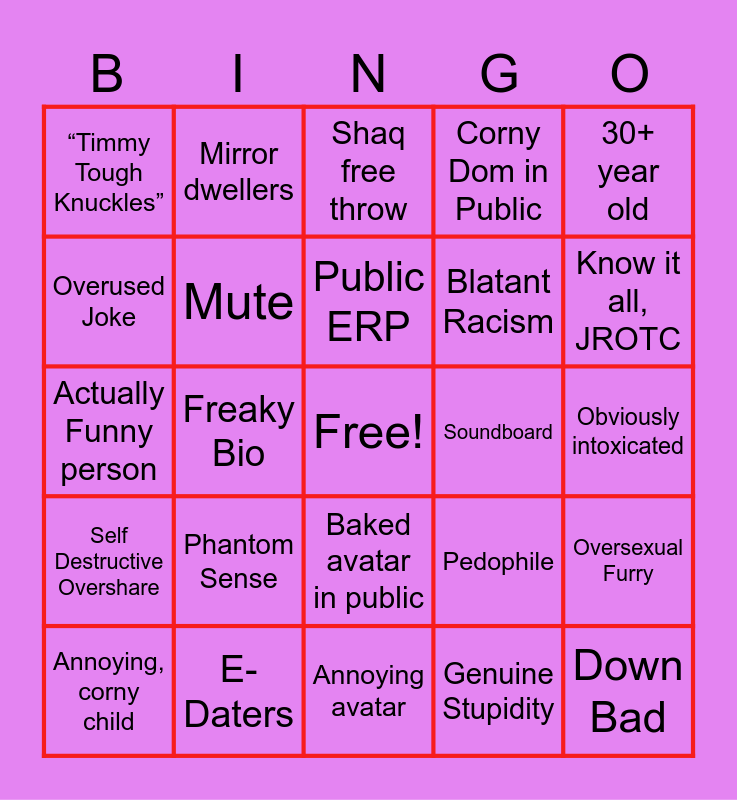 | B | I | N | G | O |
|---|---|---|---|---|
| “Timmy Tough Knuckles” | Mirror dwellers | Shaq free throw | Corny Dom in Public | 30+ year old |
| Overused Joke | Mute | Public ERP | Blatant Racism | Know it all, JROTC |
| Actually Funny person | Freaky Bio | Free! | Soundboard | Obviously intoxicated |
| Self Destructive Overshare | Phantom Sense | Baked avatar in public | Pedophile | Oversexual Furry |
| Annoying, corny child | E-Daters | Annoying avatar | Genuine Stupidity | Down Bad |